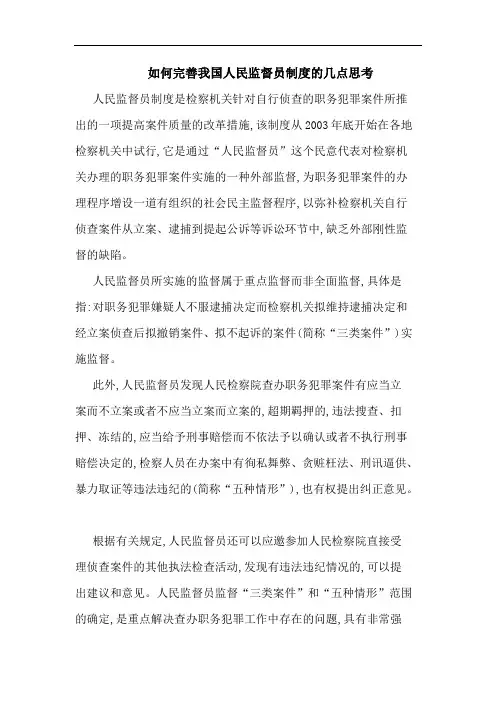 如何完善我国人民监督员制度的几点思考

人民监督员制度是检察机关针对自行侦查的职务犯罪案件所推出的一项提高案件质量的改革措施，该制度从2003年底开始在各地检察机关中试行，它是通过“人民监督员”这个民意代表对检察机关办理的职务犯罪案件实施的一种外部监督，为职务犯罪案件的办理程序增设一道有组织的社会民主监督程序，以弥补检察机关自行侦查案件从立案、逮捕到提起公诉等诉讼环节中，缺乏外部刚性监督的缺陷。

人民监督员所实施的监督属于重点监督而非全面监督，具体是指：对职务犯罪嫌疑人不服逮捕决定而检察机关拟维持逮捕决定和经立案侦查后拟撤销案件、拟不起诉的案件（简称“三类案件”）实施监督。

此外，人民监督员发现人民检察院查办职务犯罪案件有应当立案而不立案或者不应当立案而立案的，超期羁押的，违法搜查、扣押、冻结的，应当给予刑事赔偿而不依法予以确认或者不执行刑事赔偿决定的，检察人员在办案中有徇私舞弊、贪赃枉法、刑讯逼供、暴力取证等违法违纪的（简称“五种情形”），也有权提出纠正意见。

根据有关规定，人民监督员还可以应邀参加人民检察院直接受理侦查案件的其他执法检查活动，发现有违法违纪情况的，可以提出建议和意见。人民监督员监督“三类案件”和“五种情形”范围的确定，是重点解决查办职务犯罪工作中存在的问题，具有非常强